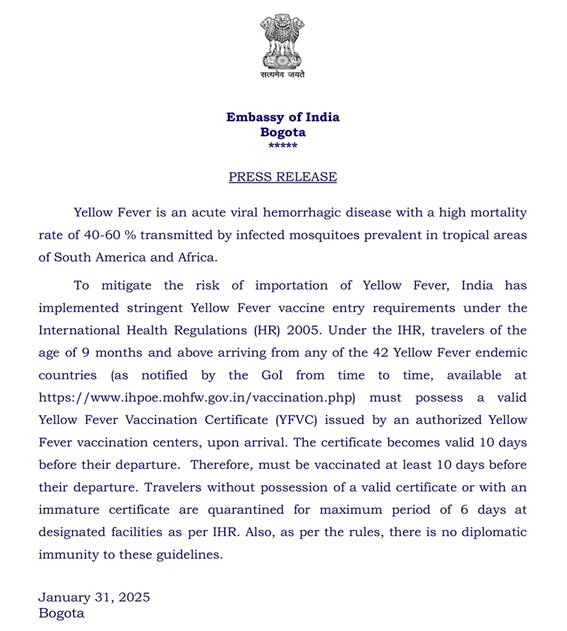 सत्यमेव जयते

Embassy of India
Bogota
*****

PRESS RELEASE

Yellow Fever is an acute viral hemorrhagic disease with a high mortality rate of 40-60 % transmitted by infected mosquitoes prevalent in tropical areas of South America and Africa.

To mitigate the risk of importation of Yellow Fever, India has implemented stringent Yellow Fever vaccine entry requirements under the International Health Regulations (HR) 2005. Under the IHR, travelers of the age of 9 months and above arriving from any of the 42 Yellow Fever endemic countries (as notified by the GoI from time to time, available at https://www.ihpoe.mohfw.gov.in/vaccination.php) must possess a valid Yellow Fever Vaccination Certificate (YFVC) issued by an authorized Yellow Fever vaccination centers, upon arrival. The certificate becomes valid 10 days before their departure. Therefore, must be vaccinated at least 10 days before their departure. Travelers without possession of a valid certificate or with an immature certificate are quarantined for maximum period of 6 days at designated facilities as per IHR. Also, as per the rules, there is no diplomatic immunity to these guidelines.

January 31, 2025
Bogota